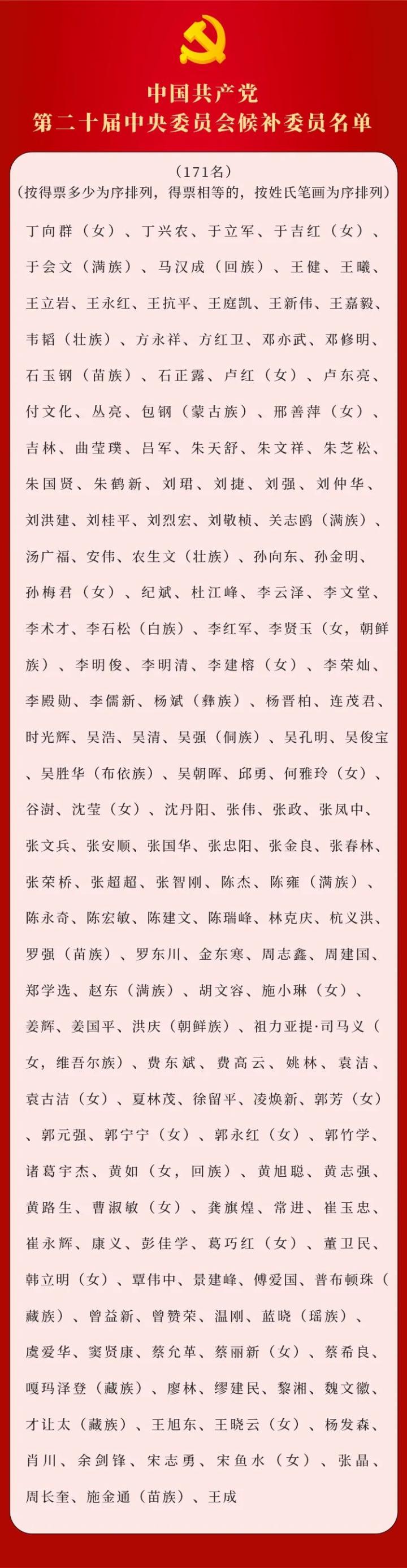 中国共产党
第二十届中央委员会候补委员名单

（171名）
（按得票多少为序排列，得票相等的，按姓氏笔画为序排列）

丁向群（女）、丁兴农、于立军、于吉红（女）、于会文（满族）、马汉成（回族）、王健、王曦、王立岩、王永红、王抗平、王庭凯、王新伟、王嘉毅、韦韬（壮族）、方永祥、方红卫、邓亦武、邓修明、石玉钢（苗族）、石正露、卢红（女）、卢东亮、付文化、丛亮、包钢（蒙古族）、邢善萍（女）、吉林、曲莹璞、吕军、朱天舒、朱文祥、朱芝松、朱国贤、朱鹤新、刘珺、刘捷、刘强、刘仲华、刘洪建、刘桂平、刘烈宏、刘敬桢、关志鸥（满族）、汤广福、安伟、农生文（壮族）、孙向东、孙金明、孙梅君（女）、纪斌、杜江峰、李云泽、李文堂、李术才、李石松（白族）、李红军、李贤玉（女，朝鲜族）、李明俊、李明清、李建榕（女）、李荣灿、李殿勋、李儒新、杨斌（彝族）、杨晋柏、连茂君、时光辉、吴浩、吴清、吴强（侗族）、吴孔明、吴俊宝、吴胜华（布依族）、吴朝晖、邱勇、何雅玲（女）、谷澍、沈莹（女）、沈丹阳、张伟、张政、张凤中、张文兵、张安顺、张国华、张忠阳、张金良、张春林、张荣桥、张超超、张智刚、陈杰、陈雍（满族）、陈永奇、陈宏敏、陈建文、陈瑞峰、林克庆、杭义洪、罗强（苗族）、罗东川、金东寒、周志鑫、周建国、郑学选、赵东（满族）、胡文容、施小琳（女）、姜辉、姜国平、洪庆（朝鲜族）、祖力亚提·司马义（女，维吾尔族）、费东斌、费高云、姚林、袁洁、袁古洁（女）、夏林茂、徐留平、凌焕新、郭芳（女）、郭元强、郭宁宁（女）、郭永红（女）、郭竹学、诸葛宇杰、黄如（女，回族）、黄旭聪、黄志强、黄路生、曹淑敏（女）、龚旗煌、常进、崔玉忠、崔永辉、康义、彭佳学、葛巧红（女）、董卫民、韩立明（女）、覃伟中、景建峰、傅爱国、普布顿珠（藏族）、曾益新、曾赞荣、温刚、蓝晓（瑶族）、虞爱华、窦贤康、蔡允革、蔡丽新（女）、蔡希良、嘎玛泽登（藏族）、廖林、缪建民、黎湘、魏文徽、才让太（藏族）、王旭东、王晓云（女）、杨发森、肖川、余剑锋、宋志勇、宋鱼水（女）、张晶、周长奎、施金通（苗族）、王成